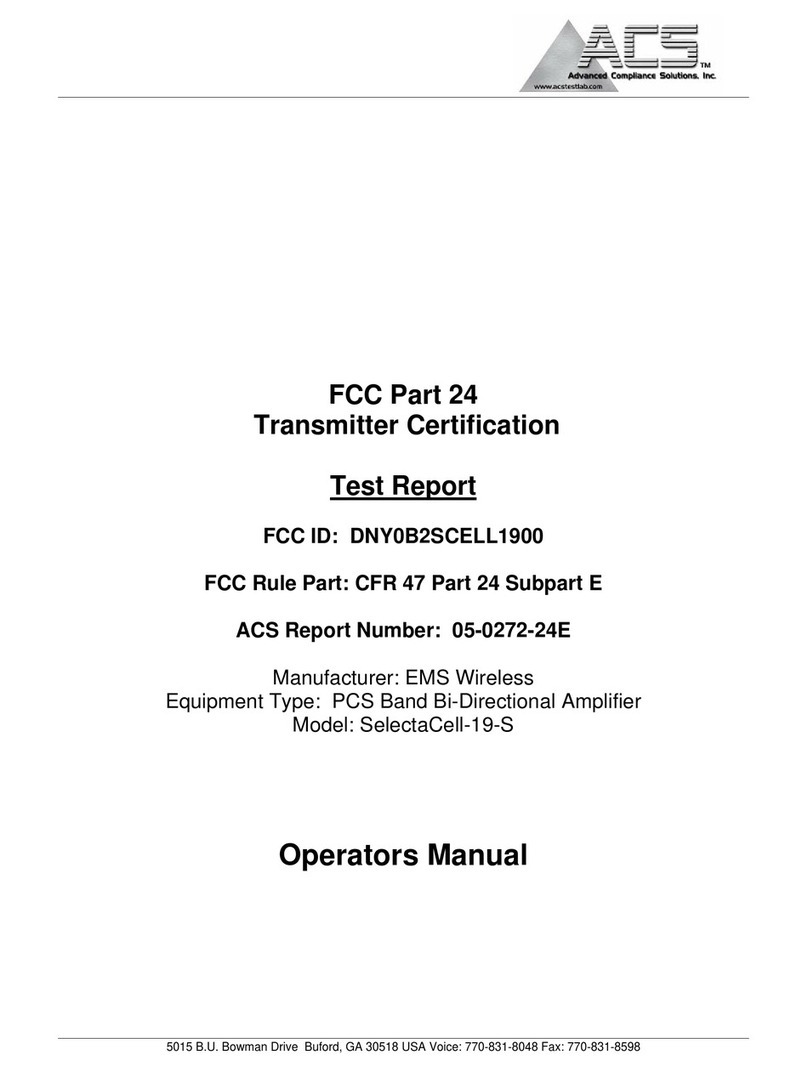 ACS™
Advanced Compliance Solutions, Inc.
www.acstestlab.com

FCC Part 24
Transmitter Certification

Test Report

FCC ID: DNY0B2SCELL1900

FCC Rule Part: CFR 47 Part 24 Subpart E

ACS Report Number: 05-0272-24E

Manufacturer: EMS Wireless
Equipment Type: PCS Band Bi-Directional Amplifier
Model: SelectaCell-19-S

Operators Manual

5015 B.U. Bowman Drive Buford, GA 30518 USA Voice: 770-831-8048 Fax: 770-831-8598